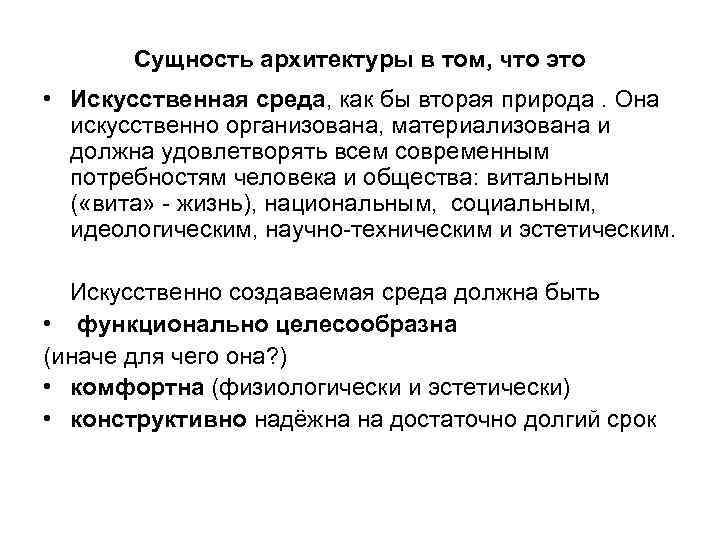 Сущность архитектуры в том, что это

• Искусственная среда, как бы вторая природа . Она искусственно организована, материализована и должна удовлетворять всем современным потребностям человека и общества: витальным («вита» - жизнь), национальным, социальным, идеологическим, научно-техническим и эстетическим.

Искусственно создаваемая среда должна быть

• функционально целесообразна

(иначе для чего она?)

• комфортна (физиологически и эстетически)

• конструктивно надёжна на достаточно долгий срок